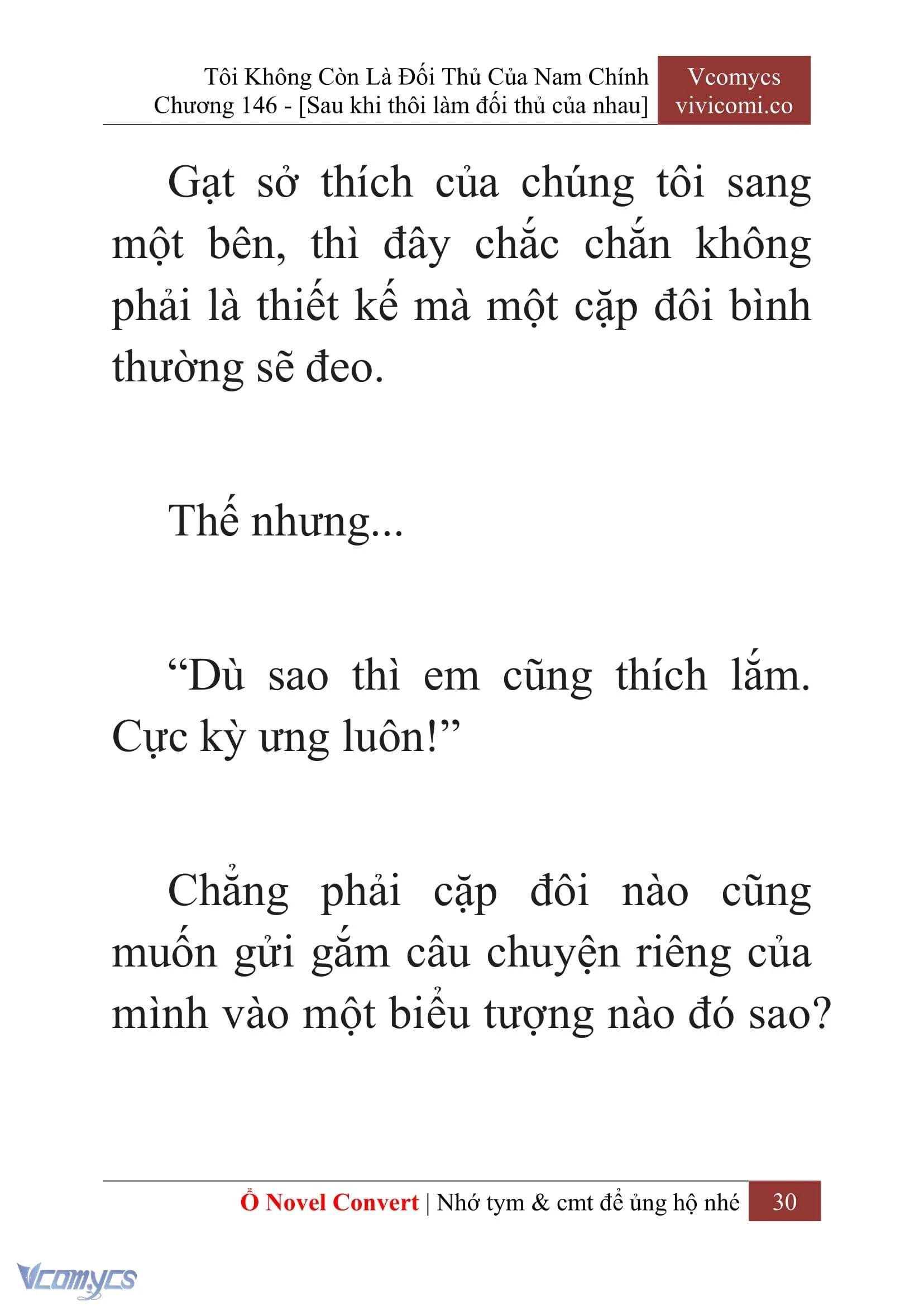 Tôi Không Còn Là Đối Thủ Của Nam Chính
Chương 146 - [Sau khi thôi làm đối thủ của nhau]

Vcomycs
vivicomi.co

Gạt sở thích của chúng tôi sang một bên, thì đây chắc chắn không phải là thiết kế mà một cặp đôi bình thường sẽ đeo.

Thế nhưng...

“Dù sao thì em cũng thích lắm. Cực kỳ ưng luôn!”

Chẳng phải cặp đôi nào cũng muốn gửi gắm câu chuyện riêng của mình vào một biểu tượng nào đó sao?

Ổ Novel Convert | Nhớ tym & cmt để ủng hộ nhé 30

Vcomycs